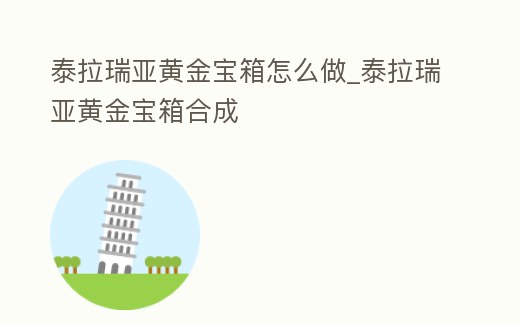 泰拉瑞亚黄金宝箱怎么做_泰拉瑞亚黄金宝箱合成